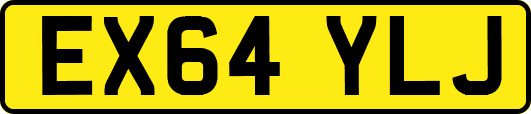 EX64 YLJ